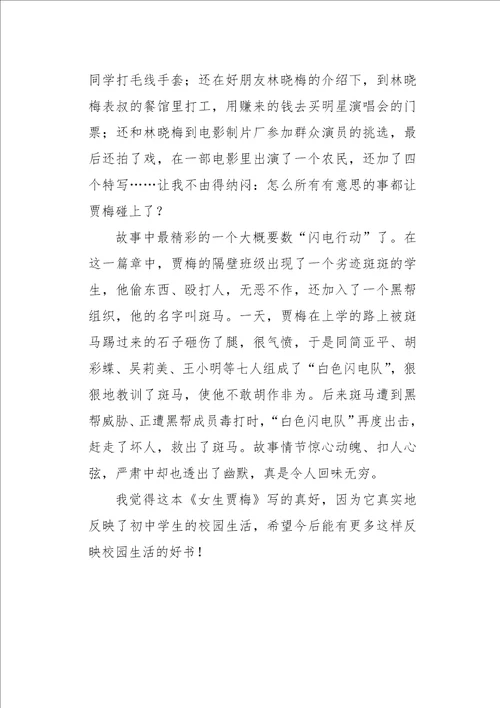 同学打毛线手套；还在好朋友林晓梅的介绍下，到林晓梅表叔的餐馆里打工，用赚来的钱去买明星演唱会的门票；还和林晓梅到电影制片厂参加群众演员的挑选，最后还拍了戏，在一部电影里出演了一个农民，还加了四个特写……让我不由得纳闷：怎么所有有意思的事都让贾梅碰上了？

故事中最精彩的一个大概要数“闪电行动”了。在这一篇章中，贾梅的隔壁班级出现了一个劣迹斑斑的学生，他偷东西、殴打人，无恶不作，还加入了一个黑帮组织，他的名字叫斑马。一天，贾梅在上学的路上被斑马踢过来的石子砸伤了腿，很气愤，于是同简亚平、胡彩蝶、吴莉美、王小明等七人组成了“白色闪电队”，狠狠地教训了斑马，使他不敢胡作非为。后来斑马遭到黑帮威胁、正遭黑帮成员毒打时，“白色闪电队”再度出击，赶走了坏人，救出了斑马。故事情节惊心动魄、扣人心弦，严肃中却也透出了幽默，真是令人回味无穷。

我觉得这本《女生贾梅》写的真好，因为它真实地反映了初中学生的校园生活，希望今后能有更多这样反映校园生活的好书！